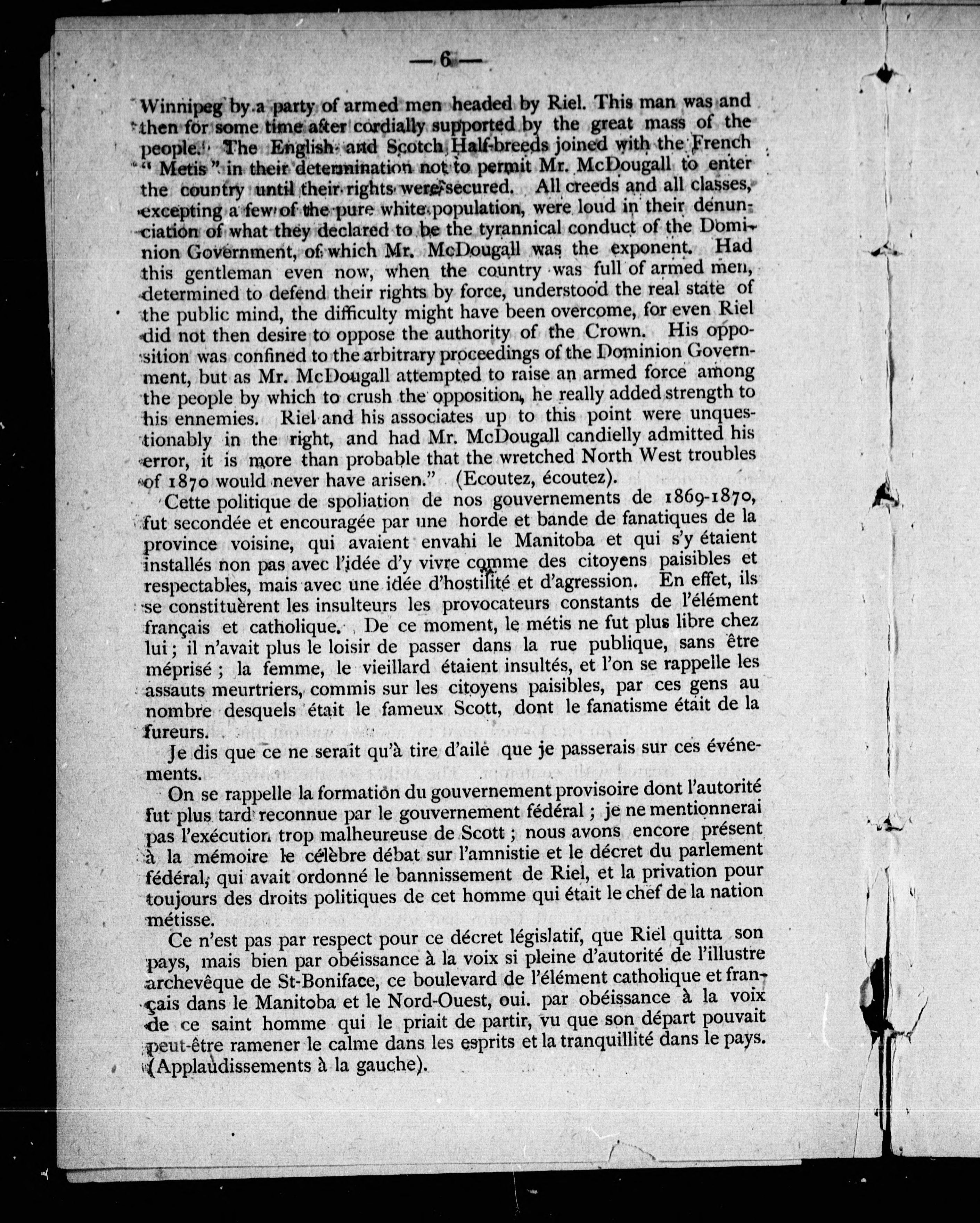 — 6 —

Winnipeg by a party of armed men headed by Riel. This man was and then for some time after cordially supported by the great mass of the people. The English and Scotch Half-breeds joined with the French "Metis" in their determination not to permit Mr. McDougall to enter the country until their rights were secured. All creeds and all classes, excepting a few of the pure white population, were loud in their denunciation of what they declared to be the tyrannical conduct of the Dominion Government, of which Mr. McDougall was the exponent. Had this gentleman even now, when the country was full of armed men, determined to defend their rights by force, understood the real state of the public mind, the difficulty might have been overcome, for even Riel did not then desire to oppose the authority of the Crown. His opposition was confined to the arbitrary proceedings of the Dominion Government, but as Mr. McDougall attempted to raise an armed force among the people by which to crush the opposition, he really added strength to his ennemies. Riel and his associates up to this point were unquestionably in the right, and had Mr. McDougall candielly admitted his error, it is more than probable that the wretched North West troubles of 1870 would never have arisen." (Ecoutez, écoutez).

Cette politique de spoliation de nos gouvernements de 1869-1870, fut secondée et encouragée par une horde et bande de fanatiques de la province voisine, qui avaient envahi le Manitoba et qui s'y étaient installés non pas avec l'idée d'y vivre comme des citoyens paisibles et respectables, mais avec une idée d'hostilité et d'agression. En effet, ils se constituèrent les insulteurs les provocateurs constants de l'élément français et catholique. De ce moment, le métis ne fut plus libre chez lui ; il n'avait plus le loisir de passer dans la rue publique, sans être méprisé ; la femme, le vieillard étaient insultés, et l'on se rappelle les assauts meurtriers, commis sur les citoyens paisibles, par ces gens au nombre desquels était le fameux Scott, dont le fanatisme était de la fureurs.

Je dis que ce ne serait qu'à tire d'aile que je passerais sur ces événements.

On se rappelle la formation du gouvernement provisoire dont l'autorité fut plus tard reconnue par le gouvernement fédéral ; je ne mentionnerai pas l'exécution trop malheureuse de Scott ; nous avons encore présent à la mémoire le célèbre débat sur l'amnistie et le décret du parlement fédéral, qui avait ordonné le bannissement de Riel, et la privation pour toujours des droits politiques de cet homme qui était le chef de la nation métisse.

Ce n'est pas par respect pour ce décret législatif, que Riel quitta son pays, mais bien par obéissance à la voix si pleine d'autorité de l'illustre archevêque de St-Boniface, ce boulevard de l'élément catholique et français dans le Manitoba et le Nord-Ouest, oui. par obéissance à la voix de ce saint homme qui le priait de partir, vu que son départ pouvait peut-être ramener le calme dans les esprits et la tranquillité dans le pays. (Applaudissements à la gauche).